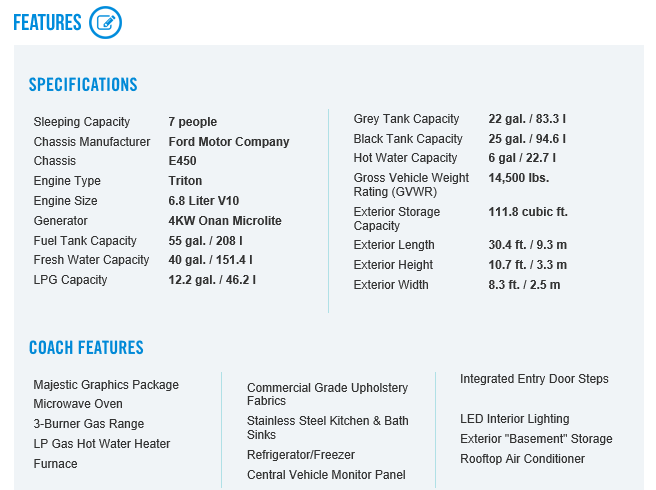 FEATURES

SPECIFICATIONS

| | |
|---|---|
| Sleeping Capacity | 7 people |
| Chassis Manufacturer | Ford Motor Company |
| Chassis | E450 |
| Engine Type | Triton |
| Engine Size | 6.8 Liter V10 |
| Generator | 4KW Onan Microlite |
| Fuel Tank Capacity | 55 gal. / 208 l |
| Fresh Water Capacity | 40 gal. / 151.4 l |
| LPG Capacity | 12.2 gal. / 46.2 l |

| | |
|---|---|
| Grey Tank Capacity | 22 gal. / 83.3 l |
| Black Tank Capacity | 25 gal. / 94.6 l |
| Hot Water Capacity | 6 gal / 22.7 l |
| Gross Vehicle Weight Rating (GVWR) | 14,500 lbs. |
| Exterior Storage Capacity | 111.8 cubic ft. |
| Exterior Length | 30.4 ft. / 9.3 m |
| Exterior Height | 10.7 ft. / 3.3 m |
| Exterior Width | 8.3 ft. / 2.5 m |

COACH FEATURES

Majestic Graphics Package
Microwave Oven
3-Burner Gas Range
LP Gas Hot Water Heater
Furnace

Commercial Grade Upholstery Fabrics
Stainless Steel Kitchen & Bath Sinks
Refrigerator/Freezer
Central Vehicle Monitor Panel

Integrated Entry Door Steps
LED Interior Lighting
Exterior "Basement" Storage
Rooftop Air Conditioner